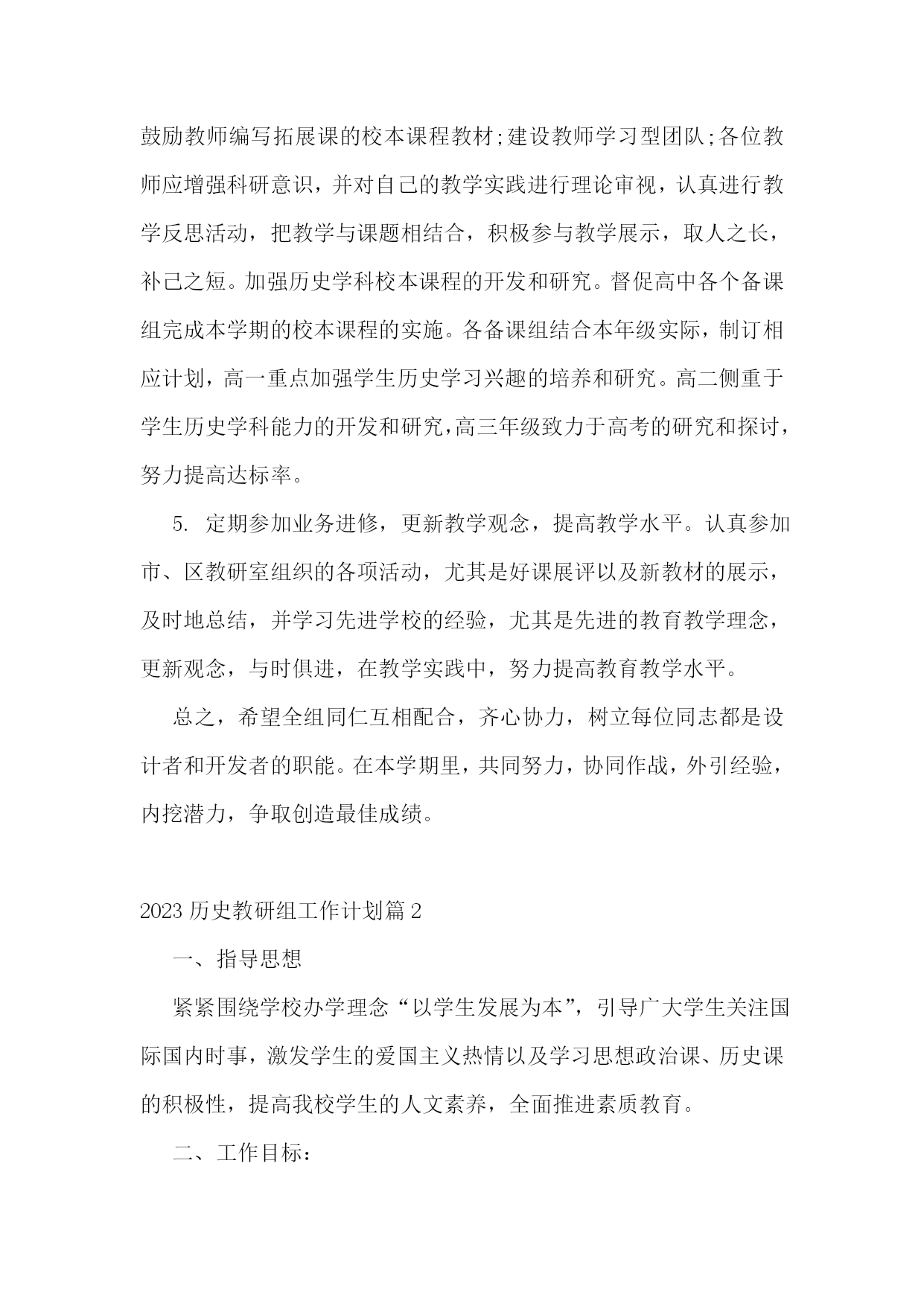 鼓励教师编写拓展课的校本课程教材;建设教师学习型团队;各位教师应增强科研意识，并对自己的教学实践进行理论审视，认真进行教学反思活动，把教学与课题相结合，积极参与教学展示，取人之长，补己之短。加强历史学科校本课程的开发和研究。督促高中各个备课组完成本学期的校本课程的实施。各备课组结合本年级实际，制订相应计划，高一重点加强学生历史学习兴趣的培养和研究。高二侧重于学生历史学科能力的开发和研究,高三年级致力于高考的研究和探讨，努力提高达标率。

5. 定期参加业务进修，更新教学观念，提高教学水平。认真参加市、区教研室组织的各项活动，尤其是好课展评以及新教材的展示，及时地总结，并学习先进学校的经验，尤其是先进的教育教学理念，更新观念，与时俱进，在教学实践中，努力提高教育教学水平。

总之，希望全组同仁互相配合，齐心协力，树立每位同志都是设计者和开发者的职能。在本学期里，共同努力，协同作战，外引经验，内挖潜力，争取创造最佳成绩。

2023 历史教研组工作计划篇 2

一、指导思想

紧紧围绕学校办学理念“以学生发展为本”，引导广大学生关注国际国内时事，激发学生的爱国主义热情以及学习思想政治课、历史课的积极性，提高我校学生的人文素养，全面推进素质教育。

二、工作目标：